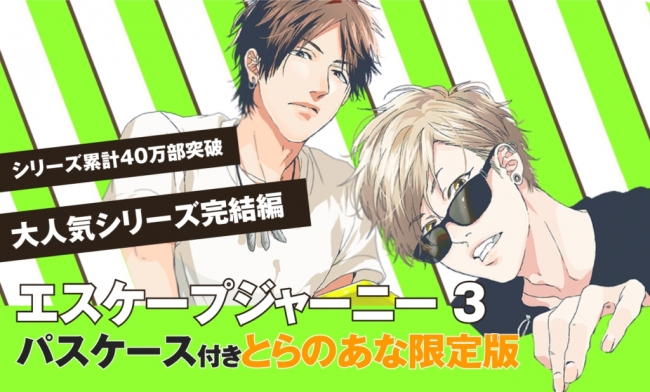 シリーズ累計40万部突破

大人気シリーズ完結編

エスケープジャーニー 3

パスケース付きとらのあな限定版